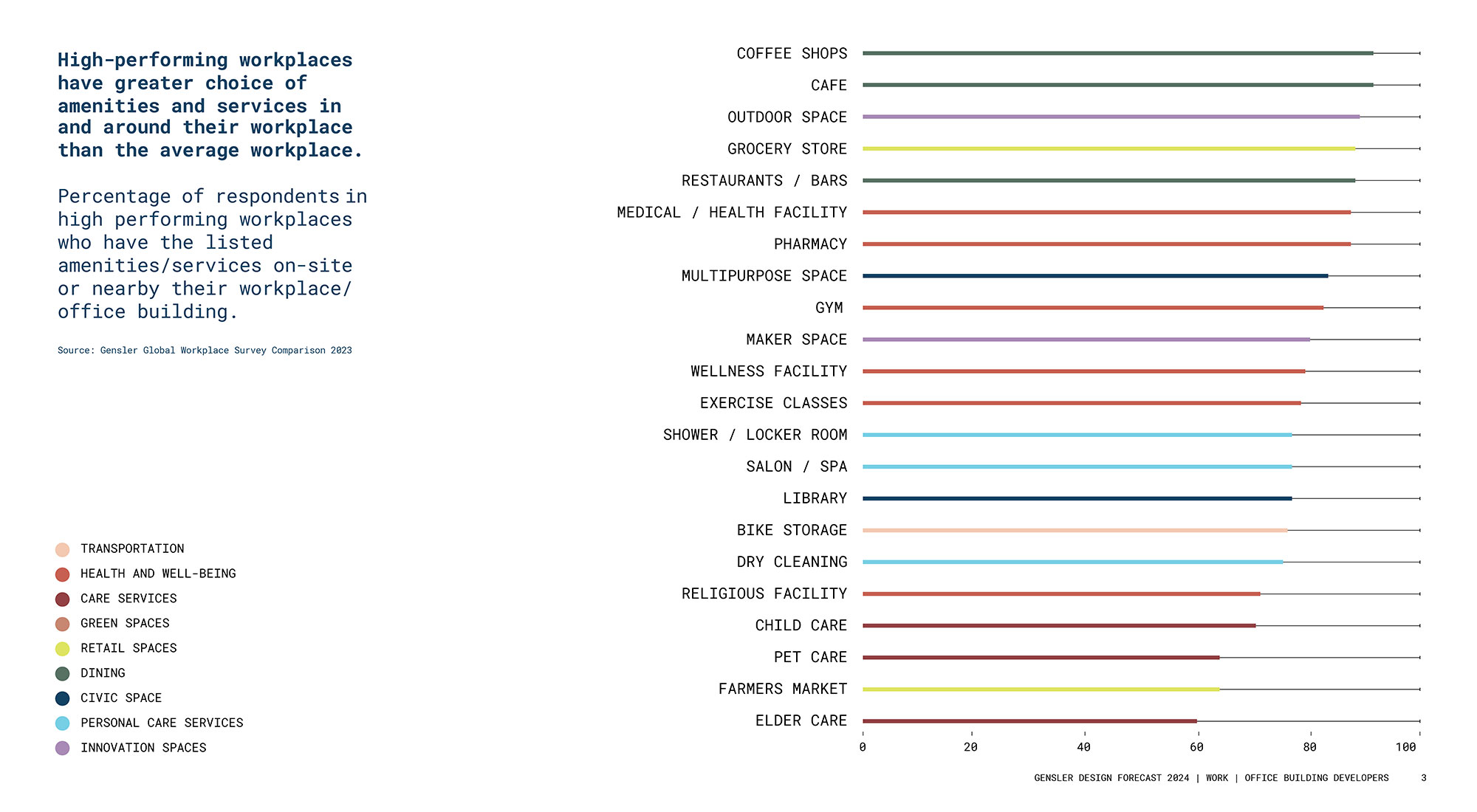 High-performing workplaces have greater choice of amenities and services in and around their workplace than the average workplace.

Percentage of respondents in high performing workplaces who have the listed amenities/services on-site or nearby their workplace/ office building.

Source: Gensler Global Workplace Survey Comparison 2023

TRANSPORTATION
HEALTH AND WELL-BEING
CARE SERVICES
GREEN SPACES
RETAIL SPACES
DINING
CIVIC SPACE
PERSONAL CARE SERVICES
INNOVATION SPACES

COFFEE SHOPS
CAFE
OUTDOOR SPACE
GROCERY STORE
RESTAURANTS / BARS
MEDICAL / HEALTH FACILITY
PHARMACY
MULTIPURPOSE SPACE
GYM
MAKER SPACE
WELLNESS FACILITY
EXERCISE CLASSES
SHOWER / LOCKER ROOM
SALON / SPA
LIBRARY
BIKE STORAGE
DRY CLEANING
RELIGIOUS FACILITY
CHILD CARE
PET CARE
FARMERS MARKET
ELDER CARE

0 20 40 60 80 100

GENSLER DESIGN FORECAST 2024 | WORK | OFFICE BUILDING DEVELOPERS 3